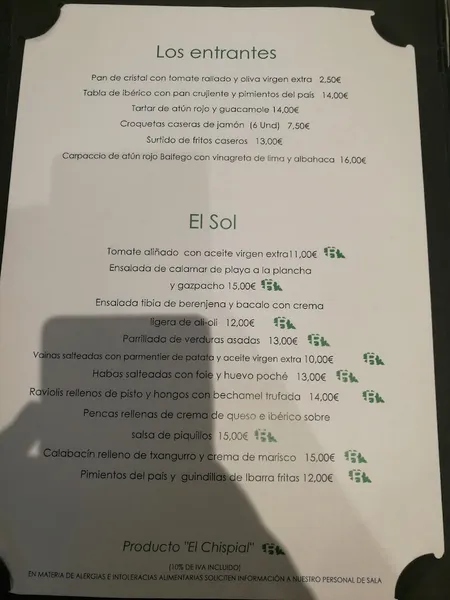 Los entrantes

Pan de cristal con tomate rallado y oliva virgen extra 2,50€
Tabla de ibérico con pan crujiente y pimientos del país 14,00€
Tartar de atún rojo y guacamole 14,00€
Croquetas caseras de jamón (6 Und) 7,50€
Surtido de fritos caseros 13,00€
Carpaccio de atún rojo Balfego con vinagreta de lima y albahaca 16,00€

El Sol

Tomate aliñado con aceite virgen extra11,00€
Ensalada de calamar de playa a la plancha y gazpacho 15,00€
Ensalada tibia de berenjena y bacalo con crema ligera de ali-oli 12,00€
Parrillada de verduras asadas 13,00€
Vainas salteadas con parmentier de patata y aceite virgen extra 10,00€
Habas salteadas con foie y huevo poché 13,00€
Raviolis rellenos de pisto y hongos con bechamel trufada 14,00€
Pencas rellenas de crema de queso e ibérico sobre salsa de piquillos 15,00€
Calabacín relleno de txangurro y crema de marisco 15,00€
Pimientos del país y guindillas de Ibarra fritas 12,00€

Producto "El Chispial"

(10% DE IVA INCLUIDO)
EN MATERIA DE ALERGIAS E INTOLERACIAS ALIMENTARIAS SOLICITEN INFORMACIÓN A NUESTRO PERSONAL DE SALA